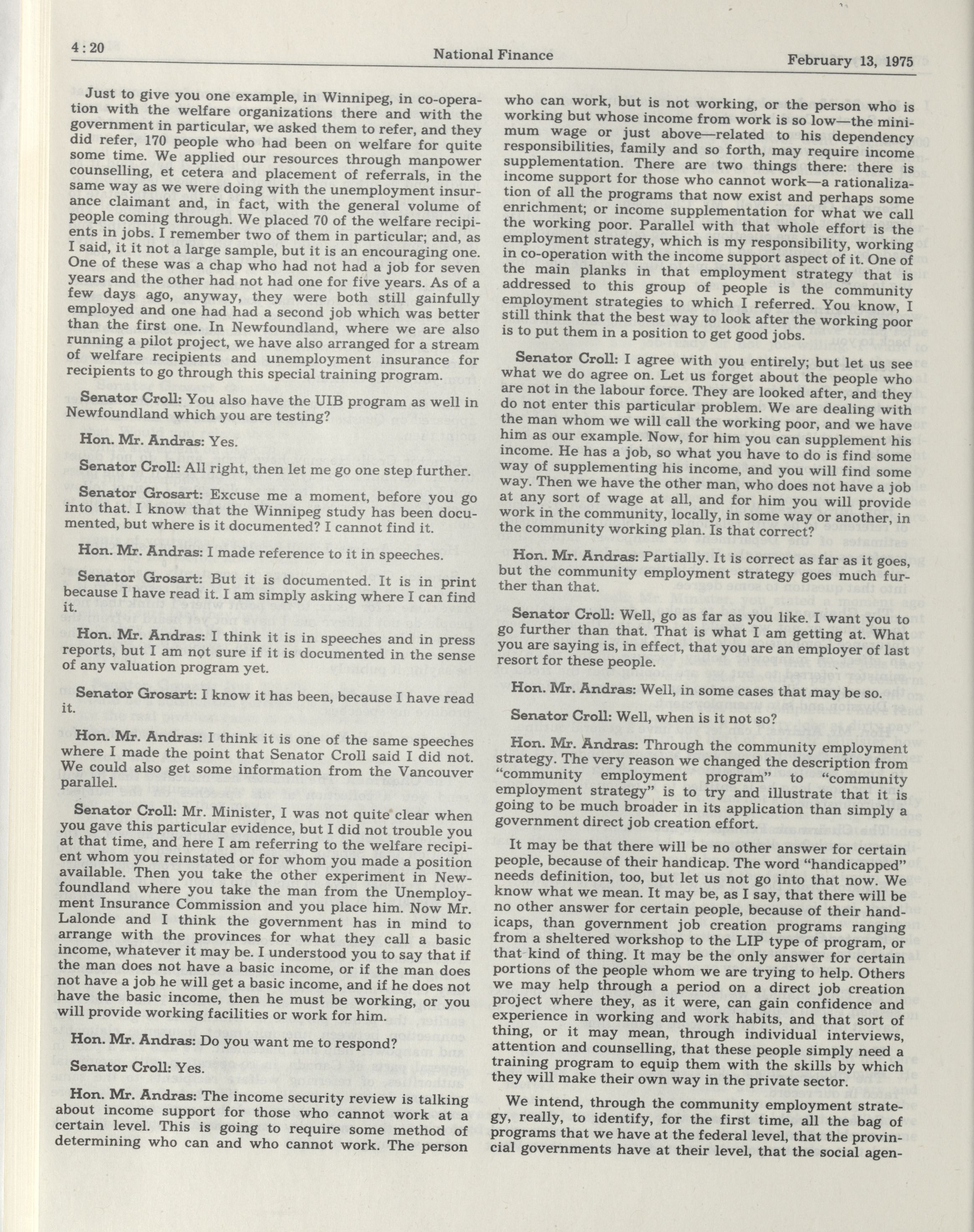 4:20 National Finance February 13, 1975

Just to give you one example, in Winnipeg, in co-operation with the welfare organizations there and with the government in particular, we asked them to refer, and they did refer, 170 people who had been on welfare for quite some time. We applied our resources through manpower counselling, et cetera and placement of referrals, in the same way as we were doing with the unemployment insurance claimant and, in fact, with the general volume of people coming through. We placed 70 of the welfare recipients in jobs. I remember two of them in particular; and, as I said, it it not a large sample, but it is an encouraging one. One of these was a chap who had not had a job for seven years and the other had not had one for five years. As of a few days ago, anyway, they were both still gainfully employed and one had had a second job which was better than the first one. In Newfoundland, where we are also running a pilot project, we have also arranged for a stream of welfare recipients and unemployment insurance for recipients to go through this special training program.

Senator Croll: You also have the UIB program as well in Newfoundland which you are testing?

Hon. Mr. Andras: Yes.

Senator Croll: All right, then let me go one step further.

Senator Grosart: Excuse me a moment, before you go into that. I know that the Winnipeg study has been documented, but where is it documented? I cannot find it.

Hon. Mr. Andras: I made reference to it in speeches.

Senator Grosart: But it is documented. It is in print because I have read it. I am simply asking where I can find it.

Hon. Mr. Andras: I think it is in speeches and in press reports, but I am not sure if it is documented in the sense of any valuation program yet.

Senator Grosart: I know it has been, because I have read it.

Hon. Mr. Andras: I think it is one of the same speeches where I made the point that Senator Croll said I did not. We could also get some information from the Vancouver parallel.

Senator Croll: Mr. Minister, I was not quite clear when you gave this particular evidence, but I did not trouble you at that time, and here I am referring to the welfare recipient whom you reinstated or for whom you made a position available. Then you take the other experiment in Newfoundland where you take the man from the Unemployment Insurance Commission and you place him. Now Mr. Lalonde and I think the government has in mind to arrange with the provinces for what they call a basic income, whatever it may be. I understood you to say that if the man does not have a basic income, or if the man does not have a job he will get a basic income, and if he does not have the basic income, then he must be working, or you will provide working facilities or work for him.

Hon. Mr. Andras: Do you want me to respond?

Senator Croll: Yes.

Hon. Mr. Andras: The income security review is talking about income support for those who cannot work at a certain level. This is going to require some method of determining who can and who cannot work. The person who can work, but is not working, or the person who is working but whose income from work is so low—the minimum wage or just above—related to his dependency responsibilities, family and so forth, may require income supplementation. There are two things there: there is income support for those who cannot work—a rationalization of all the programs that now exist and perhaps some enrichment; or income supplementation for what we call the working poor. Parallel with that whole effort is the employment strategy, which is my responsibility, working in co-operation with the income support aspect of it. One of the main planks in that employment strategy that is addressed to this group of people is the community employment strategies to which I referred. You know, I still think that the best way to look after the working poor is to put them in a position to get good jobs.

Senator Croll: I agree with you entirely; but let us see what we do agree on. Let us forget about the people who are not in the labour force. They are looked after, and they do not enter this particular problem. We are dealing with the man whom we will call the working poor, and we have him as our example. Now, for him you can supplement his income. He has a job, so what you have to do is find some way of supplementing his income, and you will find some way. Then we have the other man, who does not have a job at any sort of wage at all, and for him you will provide work in the community, locally, in some way or another, in the community working plan. Is that correct?

Hon. Mr. Andras: Partially. It is correct as far as it goes, but the community employment strategy goes much further than that.

Senator Croll: Well, go as far as you like. I want you to go further than that. That is what I am getting at. What you are saying is, in effect, that you are an employer of last resort for these people.

Hon. Mr. Andras: Well, in some cases that may be so.

Senator Croll: Well, when is it not so?

Hon. Mr. Andras: Through the community employment strategy. The very reason we changed the description from "community employment program" to "community employment strategy" is to try and illustrate that it is going to be much broader in its application than simply a government direct job creation effort.

It may be that there will be no other answer for certain people, because of their handicap. The word "handicapped" needs definition, too, but let us not go into that now. We know what we mean. It may be, as I say, that there will be no other answer for certain people, because of their handicaps, than government job creation programs ranging from a sheltered workshop to the LIP type of program, or that kind of thing. It may be the only answer for certain portions of the people whom we are trying to help. Others we may help through a period on a direct job creation project where they, as it were, can gain confidence and experience in working and work habits, and that sort of thing, or it may mean, through individual interviews, attention and counselling, that these people simply need a training program to equip them with the skills by which they will make their own way in the private sector.

We intend, through the community employment strategy, really, to identify, for the first time, all the bag of programs that we have at the federal level, that the provincial governments have at their level, that the social agen-